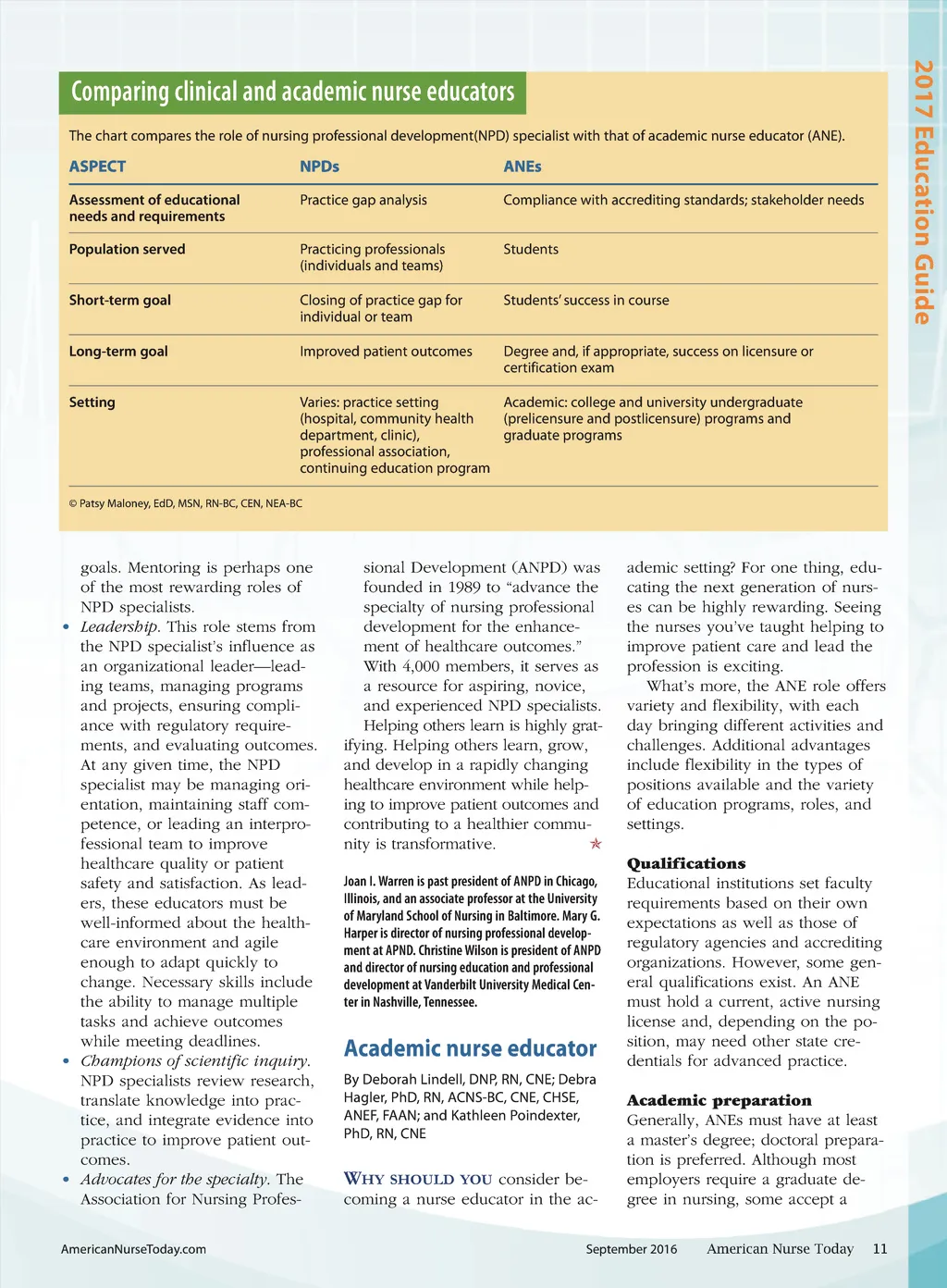 2017 Education Guide

Comparing clinical and academic nurse educators

The chart compares the role of nursing professional development(NPD) specialist with that of academic nurse educator (ANE).

| ASPECT | NPDs | ANEs |
|---|---|---|
| Assessment of educational needs and requirements | Practice gap analysis | Compliance with accrediting standards; stakeholder needs |
| Population served | Practicing professionals (individuals and teams) | Students |
| Short-term goal | Closing of practice gap for individual or team | Students' success in course |
| Long-term goal | Improved patient outcomes | Degree and, if appropriate, success on licensure or certification exam |
| Setting | Varies: practice setting (hospital, community health department, clinic), professional association, continuing education program | Academic: college and university undergraduate (prelicensure and postlicensure) programs and graduate programs |

© Patsy Maloney, EdD, MSN, RN-BC, CEN, NEA-BC

goals. Mentoring is perhaps one of the most rewarding roles of NPD specialists.
• Leadership. This role stems from the NPD specialist's influence as an organizational leader—leading teams, managing programs and projects, ensuring compliance with regulatory requirements, and evaluating outcomes. At any given time, the NPD specialist may be managing orientation, maintaining staff competence, or leading an interprofessional team to improve healthcare quality or patient safety and satisfaction. As leaders, these educators must be well-informed about the healthcare environment and agile enough to adapt quickly to change. Necessary skills include the ability to manage multiple tasks and achieve outcomes while meeting deadlines.
• Champions of scientific inquiry. NPD specialists review research, translate knowledge into practice, and integrate evidence into practice to improve patient outcomes.
• Advocates for the specialty. The Association for Nursing Professional Development (ANPD) was founded in 1989 to "advance the specialty of nursing professional development for the enhancement of healthcare outcomes." With 4,000 members, it serves as a resource for aspiring, novice, and experienced NPD specialists.

Helping others learn is highly gratifying. Helping others learn, grow, and develop in a rapidly changing healthcare environment while helping to improve patient outcomes and contributing to a healthier community is transformative.

Joan I. Warren is past president of ANPD in Chicago, Illinois, and an associate professor at the University of Maryland School of Nursing in Baltimore. Mary G. Harper is director of nursing professional development at APND. Christine Wilson is president of ANPD and director of nursing education and professional development at Vanderbilt University Medical Center in Nashville, Tennessee.

Academic nurse educator

By Deborah Lindell, DNP, RN, CNE; Debra Hagler, PhD, RN, ACNS-BC, CNE, CHSE, ANEF, FAAN; and Kathleen Poindexter, PhD, RN, CNE

WHY SHOULD YOU consider becoming a nurse educator in the academic setting? For one thing, educating the next generation of nurses can be highly rewarding. Seeing the nurses you've taught helping to improve patient care and lead the profession is exciting.

What's more, the ANE role offers variety and flexibility, with each day bringing different activities and challenges. Additional advantages include flexibility in the types of positions available and the variety of education programs, roles, and settings.

Qualifications
Educational institutions set faculty requirements based on their own expectations as well as those of regulatory agencies and accrediting organizations. However, some general qualifications exist. An ANE must hold a current, active nursing license and, depending on the position, may need other state credentials for advanced practice.

Academic preparation
Generally, ANEs must have at least a master's degree; doctoral preparation is preferred. Although most employers require a graduate degree in nursing, some accept a

AmericanNurseToday.com September 2016 American Nurse Today 11